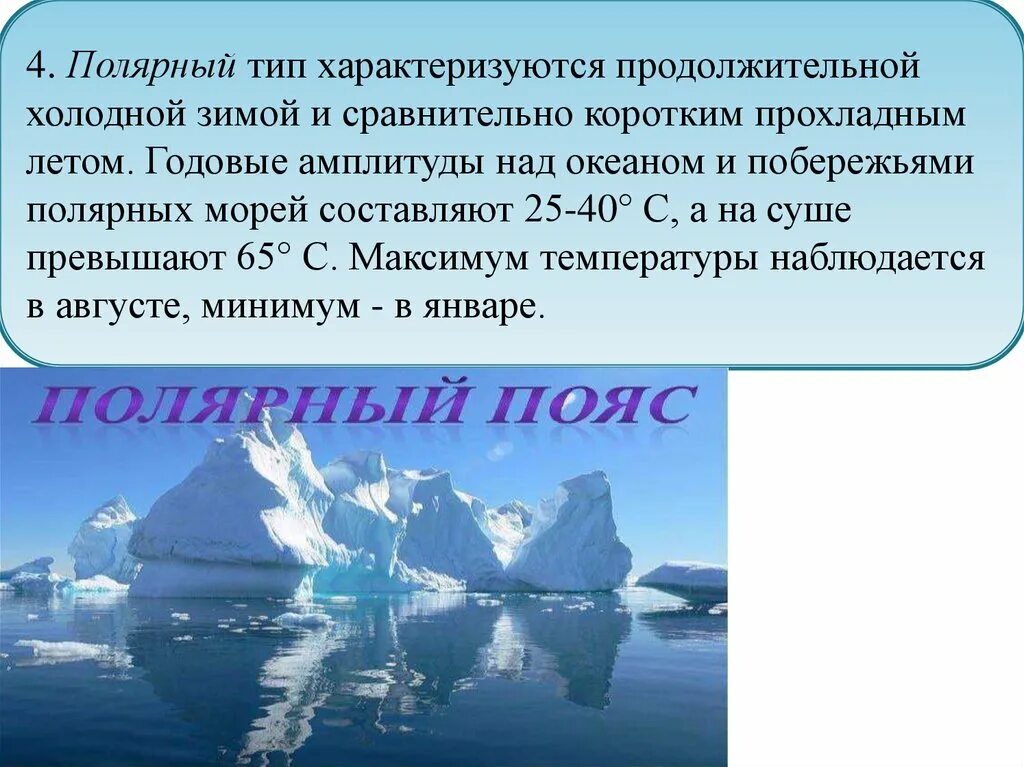 4. Полярный тип характеризуются продолжительной холодной зимой и сравнительно коротким прохладным летом. Годовые амплитуды над океаном и побережьями полярных морей составляют 25-40° С, а на суше превышают 65° С. Максимум температуры наблюдается в августе, минимум - в январе.

ПОЛЯРНЫЙ ПОЯС